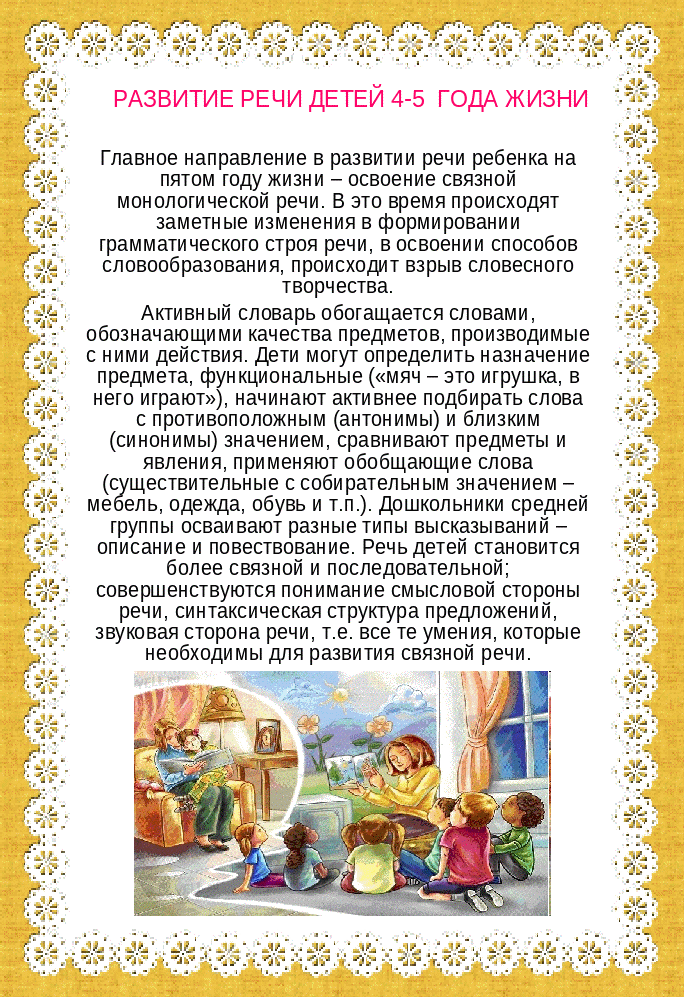 РАЗВИТИЕ РЕЧИ ДЕТЕЙ 4-5 ГОДА ЖИЗНИ

Главное направление в развитии речи ребенка на пятом году жизни – освоение связной монологической речи. В это время происходят заметные изменения в формировании грамматического строя речи, в освоении способов словообразования, происходит взрыв словесного творчества.

Активный словарь обогащается словами, обозначающими качества предметов, производимые с ними действия. Дети могут определить назначение предмета, функциональные («мяч – это игрушка, в него играют»), начинают активнее подбирать слова с противоположным (антонимы) и близким (синонимы) значением, сравнивают предметы и явления, применяют обобщающие слова (существительные с собирательным значением – мебель, одежда, обувь и т.п.). Дошкольники средней группы осваивают разные типы высказываний – описание и повествование. Речь детей становится более связной и последовательной; совершенствуются понимание смысловой стороны речи, синтаксическая структура предложений, звуковая сторона речи, т.е. все те умения, которые необходимы для развития связной речи.